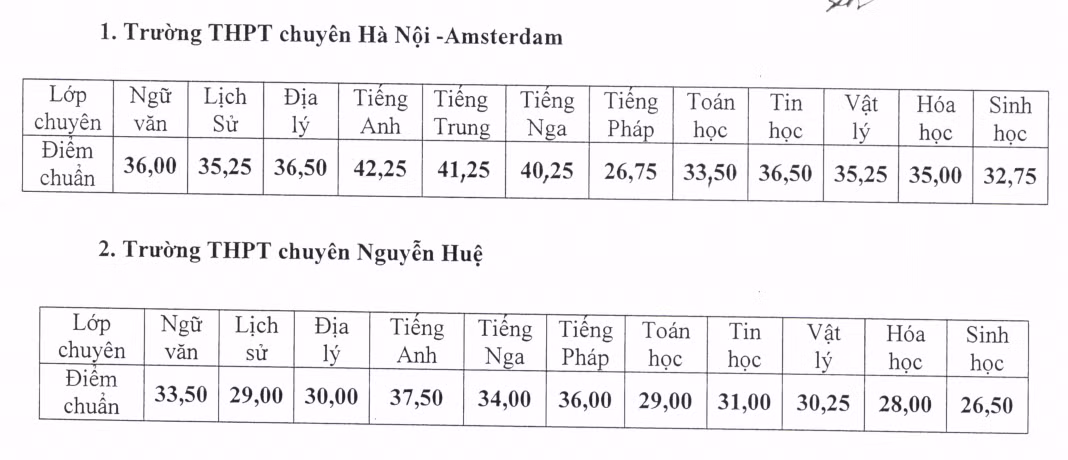 1. Trường THPT chuyên Hà Nội -Amsterdam

| Lớp chuyên | Ngữ văn | Lịch Sử | Địa lý | Tiếng Anh | Tiếng Trung | Tiếng Nga | Tiếng Pháp | Toán học | Tin học | Vật lý | Hóa học | Sinh học |
|---|---|---|---|---|---|---|---|---|---|---|---|---|
| Điểm chuẩn | 36,00 | 35,25 | 36,50 | 42,25 | 41,25 | 40,25 | 26,75 | 33,50 | 36,50 | 35,25 | 35,00 | 32,75 |

2. Trường THPT chuyên Nguyễn Huệ

| Lớp chuyên | Ngữ văn | Lịch sử | Địa lý | Tiếng Anh | Tiếng Nga | Tiếng Pháp | Toán học | Tin học | Vật lý | Hóa học | Sinh học |
|---|---|---|---|---|---|---|---|---|---|---|---|
| Điểm chuẩn | 33,50 | 29,00 | 30,00 | 37,50 | 34,00 | 36,00 | 29,00 | 31,00 | 30,25 | 28,00 | 26,50 |